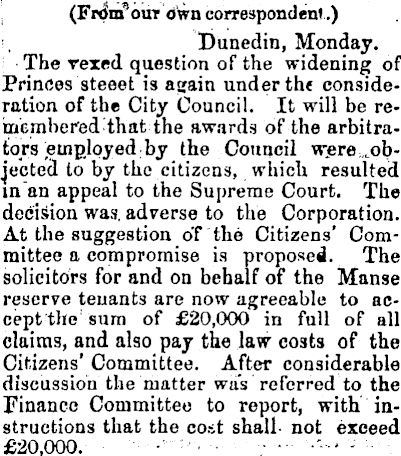 (From our own correspondent.)

Dunedin, Monday.

The vexed question of the widening of Princes steeet is again under the consideration of the City Council. It will be remembered that the awards of the arbitrators employed by the Council were objected to by the citizens, which resulted in an appeal to the Supreme Court. The decision was adverse to the Corporation. At the suggestion of the Citizens' Committee a compromise is proposed. The solicitors for and on behalf of the Manse reserve tenants are now agreeable to accept the sum of £20,000 in full of all claims, and also pay the law costs of the Citizens' Committee. After considerable discussion the matter was referred to the Finance Committee to report, with instructions that the cost shall not exceed £20,000.